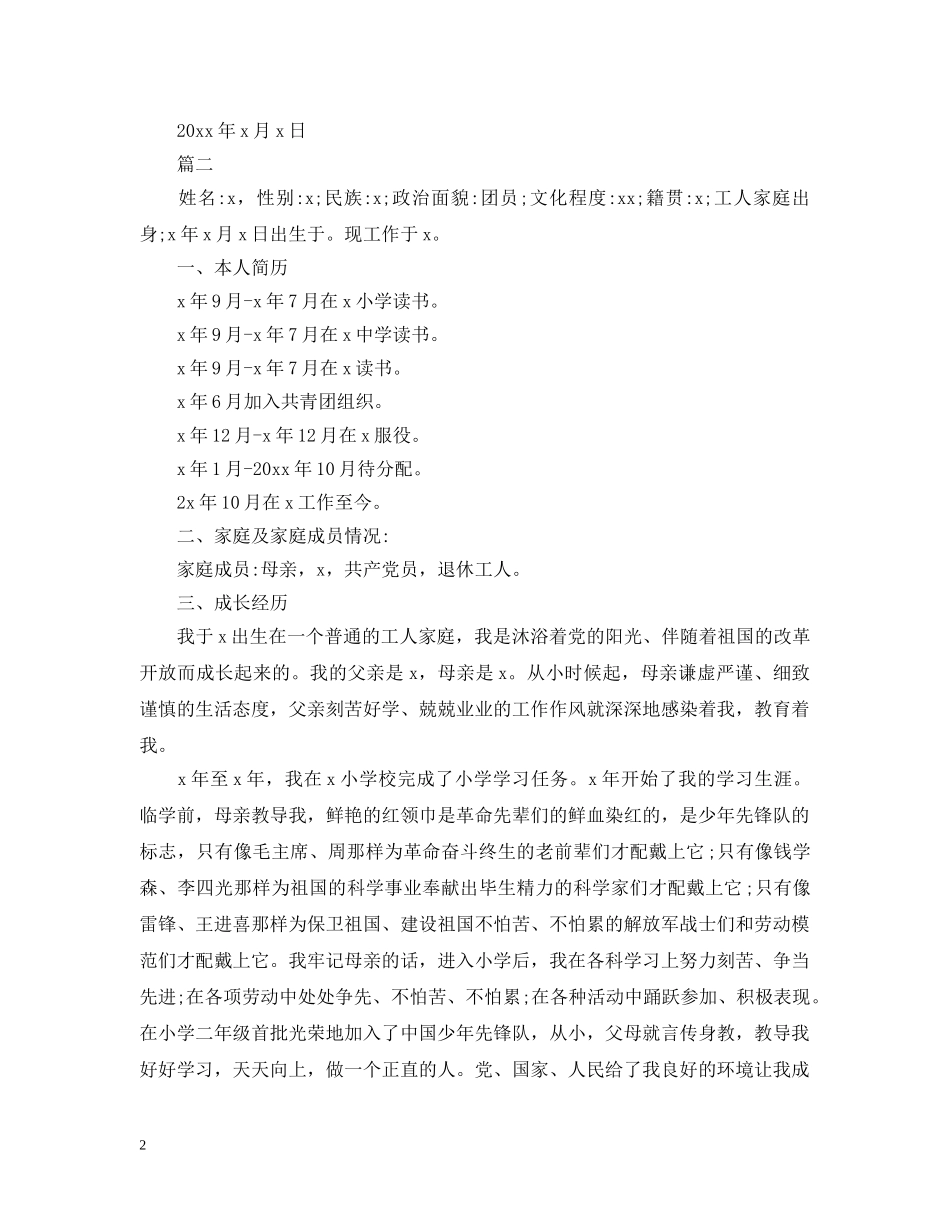 20xx 年 x 月 x 日

篇二

姓名:x，性别:x;民族:x;政治面貌:团员;文化程度:xx;籍贯:x;工人家庭出身;x 年 x 月 x 日出生于。现工作于 x。

一、本人简历

x 年 9 月-x 年 7 月在 x 小学读书。

x 年 9 月-x 年 7 月在 x 中学读书。

x 年 9 月-x 年 7 月在 x 读书。

x 年 6 月加入共青团组织。

x 年 12 月-x 年 12 月在 x 服役。

x 年 1 月-20xx 年 10 月待分配。

2x 年 10 月在 x 工作至今。

二、家庭及家庭成员情况:

家庭成员:母亲，x，共产党员，退休工人。

三、成长经历

我于 x 出生在一个普通的工人家庭，我是沐浴着党的阳光、伴随着祖国的改革开放而成长起来的。我的父亲是 x，母亲是 x。从小时候起，母亲谦虚严谨、细致谨慎的生活态度，父亲刻苦好学、兢兢业业的工作作风就深深地感染着我，教育着我。

x 年至 x 年，我在 x 小学校完成了小学学习任务。x 年开始了我的学习生涯。临学前，母亲教导我，鲜艳的红领巾是革命先辈们的鲜血染红的，是少年先锋队的标志，只有像毛主席、周那样为革命奋斗终生的老前辈们才配戴上它;只有像钱学森、李四光那样为祖国的科学事业奉献出毕生精力的科学家们才配戴上它;只有像雷锋、王进喜那样为保卫祖国、建设祖国不怕苦、不怕累的解放军战士们和劳动模范们才配戴上它。我牢记母亲的话，进入小学后，我在各科学习上努力刻苦、争当先进;在各项劳动中处处争先、不怕苦、不怕累;在各种活动中踊跃参加、积极表现。在小学二年级首批光荣地加入了中国少年先锋队，从小，父母就言传身教，教导我好好学习，天天向上，做一个正直的人。党、国家、人民给了我良好的环境让我成

2